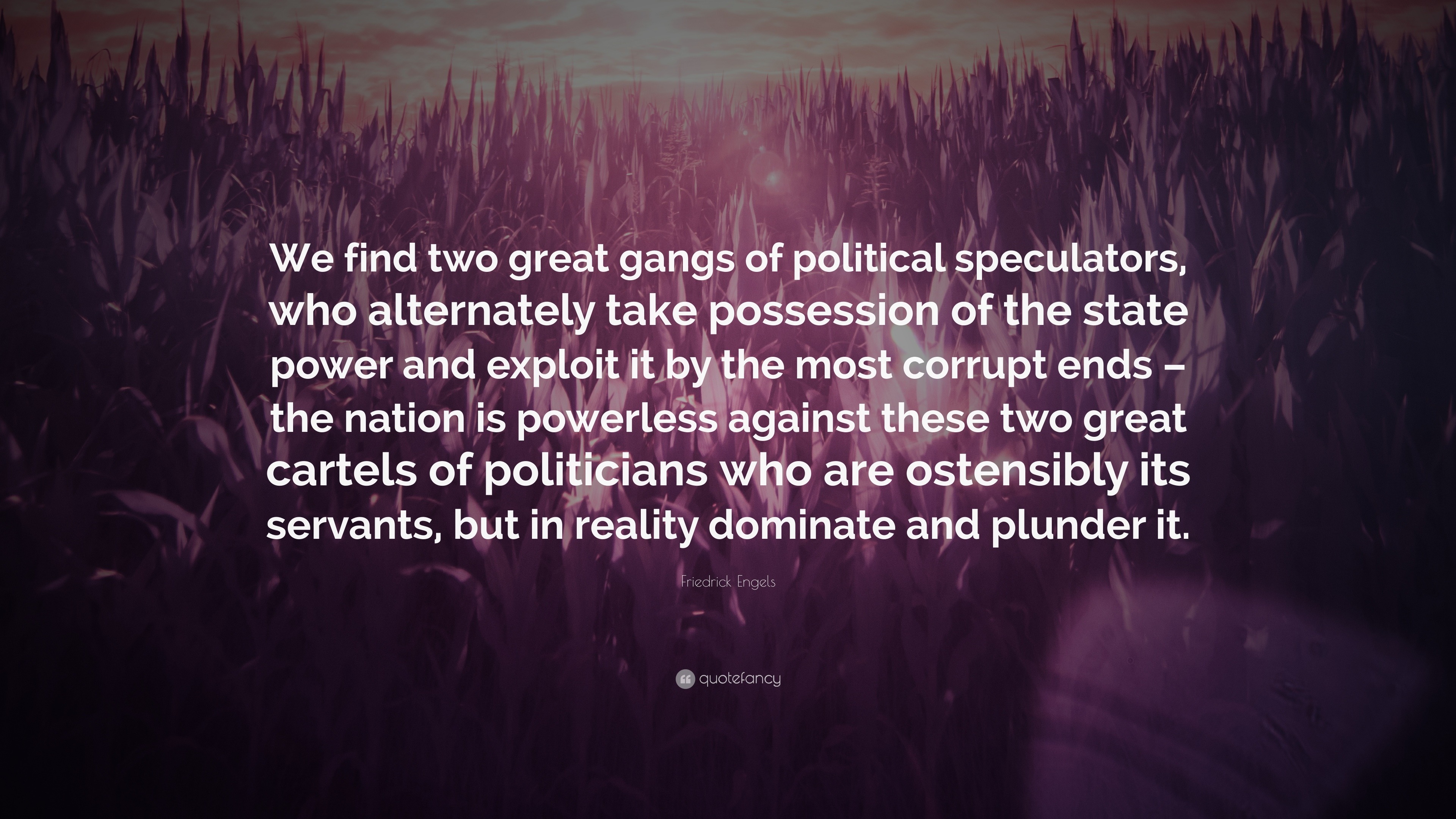 We find two great gangs of political speculators, who alternately take possession of the state power and exploit it by the most corrupt ends – the nation is powerless against these two great cartels of politicians who are ostensibly its servants, but in reality dominate and plunder it.

Friedrick Engels

quotefancy